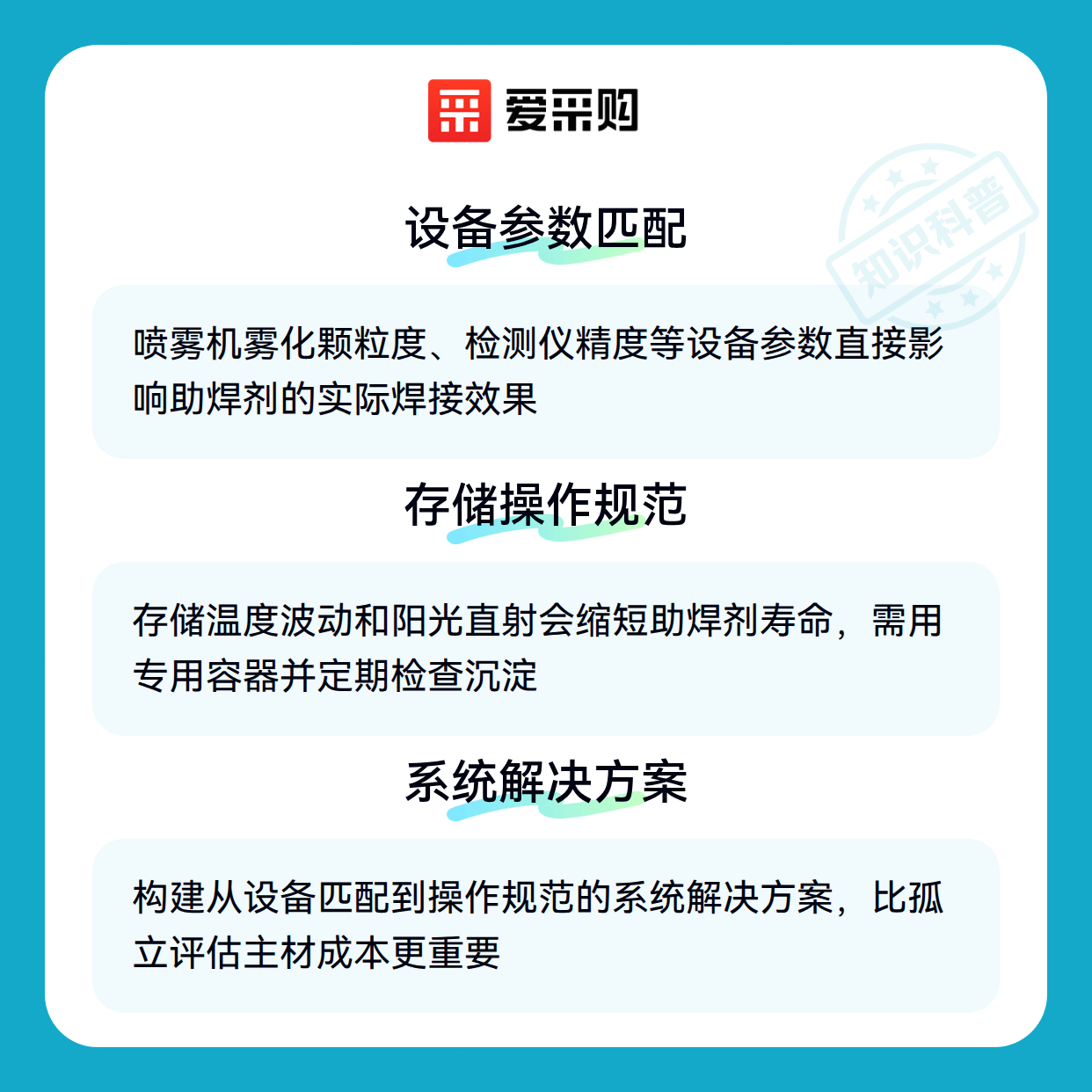 爱采购

设备参数匹配

喷雾机雾化颗粒度、检测仪精度等设备参数直接影响助焊剂的实际焊接效果

存储操作规范

存储温度波动和阳光直射会缩短助焊剂寿命，需用专用容器并定期检查沉淀

系统解决方案

构建从设备匹配到操作规范的系统解决方案，比孤立评估主材成本更重要

知识科普